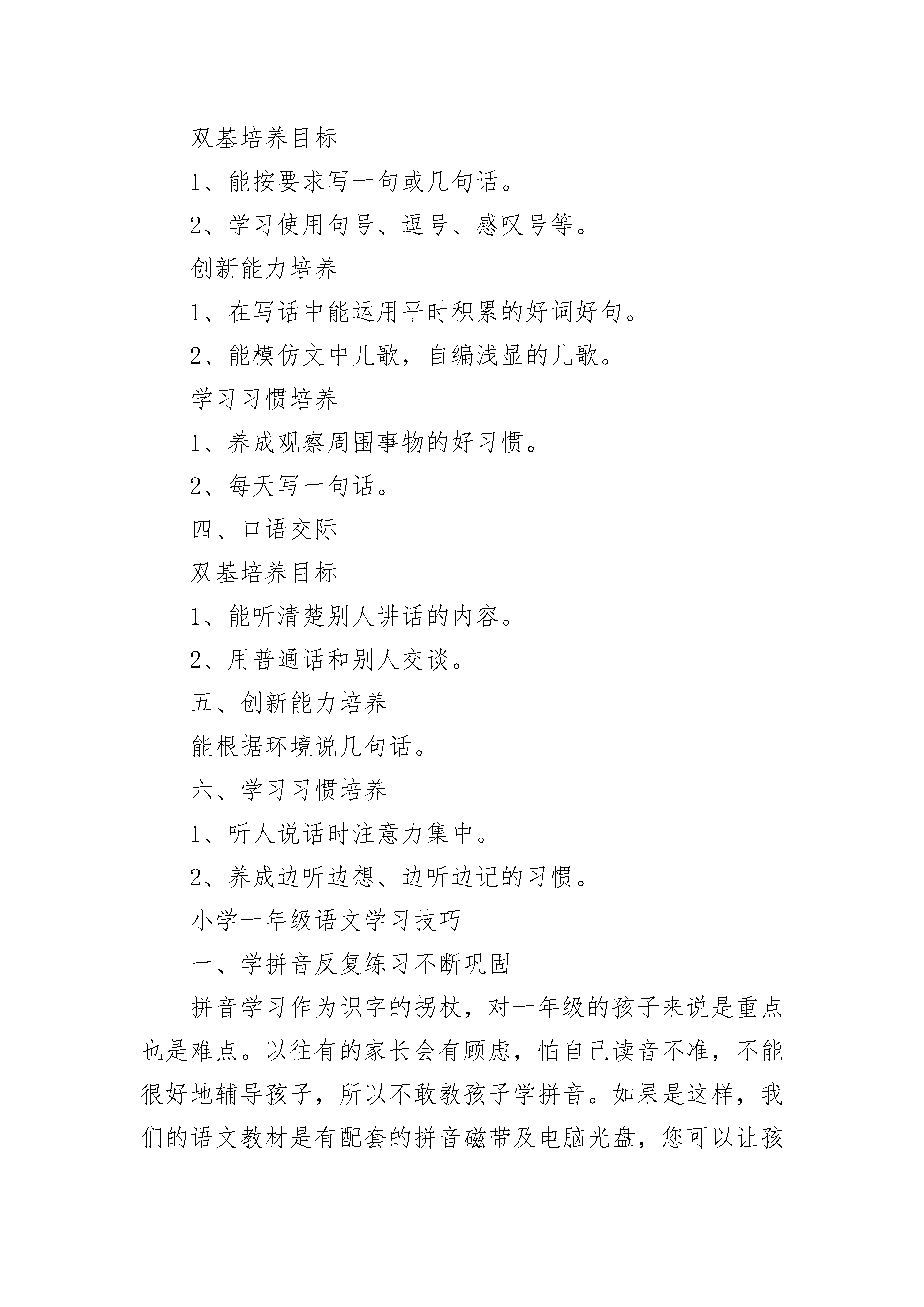 双基培养目标

1、能按要求写一句或几句话。

2、学习使用句号、逗号、感叹号等。

创新能力培养

1、在写话中能运用平时积累的好词好句。

2、能模仿文中儿歌，自编浅显的儿歌。

学习习惯培养

1、养成观察周围事物的好习惯。

2、每天写一句话。

四、口语交际

双基培养目标

1、能听清楚别人讲话的内容。

2、用普通话和别人交谈。

五、创新能力培养

能根据环境说几句话。

六、学习习惯培养

1、听人说话时注意力集中。

2、养成边听边想、边听边记的习惯。

小学一年级语文学习技巧

一、学拼音反复练习不断巩固

拼音学习作为识字的拐杖，对一年级的孩子来说是重点也是难点。以往有的家长会有顾虑，怕自己读音不准，不能很好地辅导孩子，所以不敢教孩子学拼音。如果是这样，我们的语文教材是有配套的拼音磁带及电脑光盘，您可以让孩